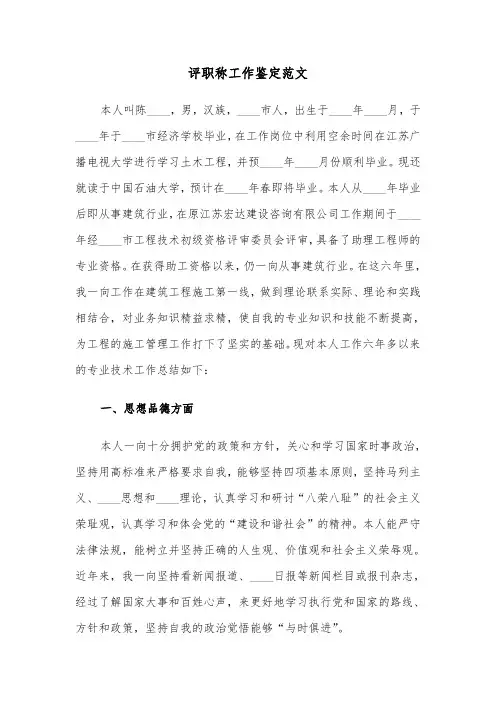 评职称工作鉴定范文

本人叫陈____，男，汉族，____市人，出生于____年____月，于____年于____市经济学校毕业，在工作岗位中利用空余时间在江苏广播电视大学进行学习土木工程，并预____年____月份顺利毕业。现还就读于中国石油大学，预计在____年春即将毕业。本人从____年毕业后即从事建筑行业，在原江苏宏达建设咨询有限公司工作期间于____年经____市工程技术初级资格评审委员会评审，具备了助理工程师的专业资格。在获得助工资格以来，仍一向从事建筑行业。在这六年里，我一向工作在建筑工程施工第一线，做到理论联系实际、理论和实践相结合，对业务知识精益求精，使自我的专业知识和技能不断提高，为工程的施工管理工作打下了坚实的基础。现对本人工作六年多以来的专业技术工作总结如下：

一、思想品德方面

本人一向十分拥护党的政策和方针，关心和学习国家时事政治，坚持用高标准来严格要求自我，能够坚持四项基本原则，坚持马列主义、____思想和____理论，认真学习和研讨“八荣八耻”的社会主义荣耻观，认真学习和体会党的“建设和谐社会”的精神。本人能严守法律法规，能树立并坚持正确的人生观、价值观和社会主义荣辱观。近年来，我一向坚持看新闻报道、____日报等新闻栏目或报刊杂志，经过了解国家大事和百姓心声，来更好地学习执行党和国家的路线、方针和政策，坚持自我的政治觉悟能够“与时俱进”。